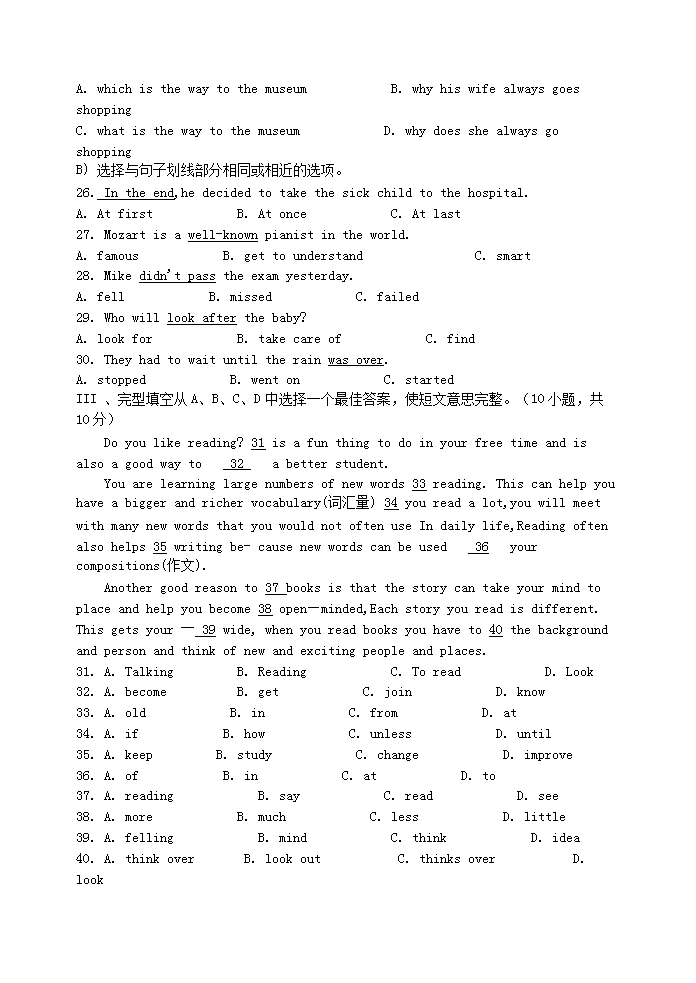 A. which is the way to the museum B. why his wife always goes shopping
C. what is the way to the museum D. why does she always go shopping
B) 选择与句子划线部分相同或相近的选项。
26. In the end,he decided to take the sick child to the hospital.
A. At first B. At once C. At last
27. Mozart is a well-known pianist in the world.
A. famous B. get to understand C. smart
28. Mike didn't pass the exam yesterday.
A. fell B. missed C. failed
29. Who will look after the baby?
A. look for B. take care of C. find
30. They had to wait until the rain was over.
A. stopped B. went on C. started
III 、完型填空从 A、B、C、D 中选择一个最佳答案，使短文意思完整。（10 小题，共 10 分）

Do you like reading? 31 is a fun thing to do in your free time and is also a good way to 32 a better student.

You are learning large numbers of new words 33 reading. This can help you have a bigger and richer vocabulary(词汇量) 34 you read a lot,you will meet with many new words that you would not often use In daily life,Reading often also helps 35 writing be- cause new words can be used 36 your compositions(作文).

Another good reason to 37 books is that the story can take your mind to place and help you become 38 open—minded,Each story you read is different. This gets your 一 39 wide, when you read books you have to 40 the background and person and think of new and exciting people and places.
31. A. Talking B. Reading C. To read D. Look
32. A. become B. get C. join D. know
33. A. old B. in C. from D. at
34. A. if B. how C. unless D. until
35. A. keep B. study C. change D. improve
36. A. of B. in C. at D. to
37. A. reading B. say C. read D. see
38. A. more B. much C. less D. little
39. A. felling B. mind C. think D. idea
40. A. think over B. look out C. thinks over D. look